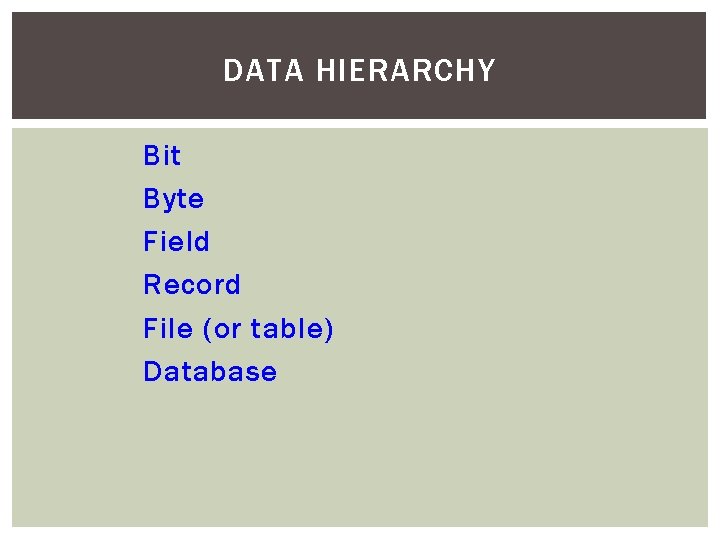 DATA HIERARCHY

Bit
Byte
Field
Record
File (or table)
Database